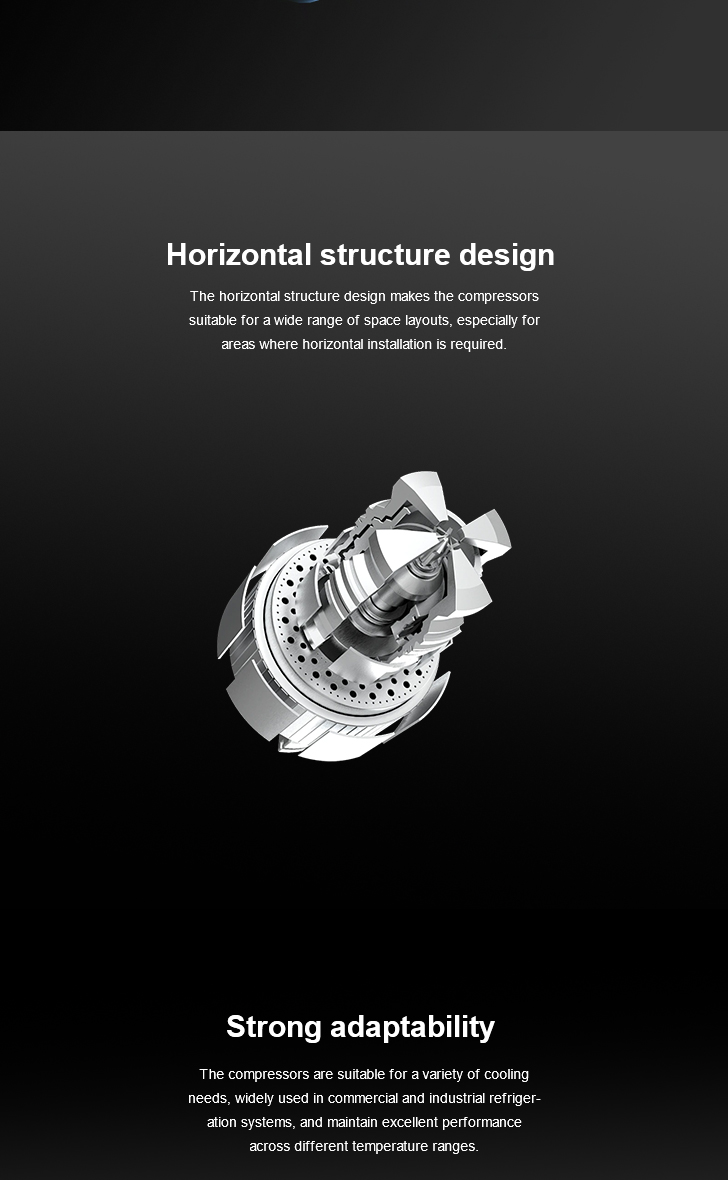 Horizontal structure design

The horizontal structure design makes the compressors suitable for a wide range of space layouts, especially for areas where horizontal installation is required.

Strong adaptability

The compressors are suitable for a variety of cooling needs, widely used in commercial and industrial refrigeration systems, and maintain excellent performance across different temperature ranges.